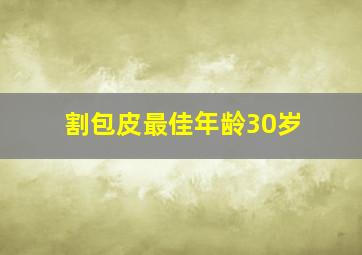 割包皮最佳年龄30岁